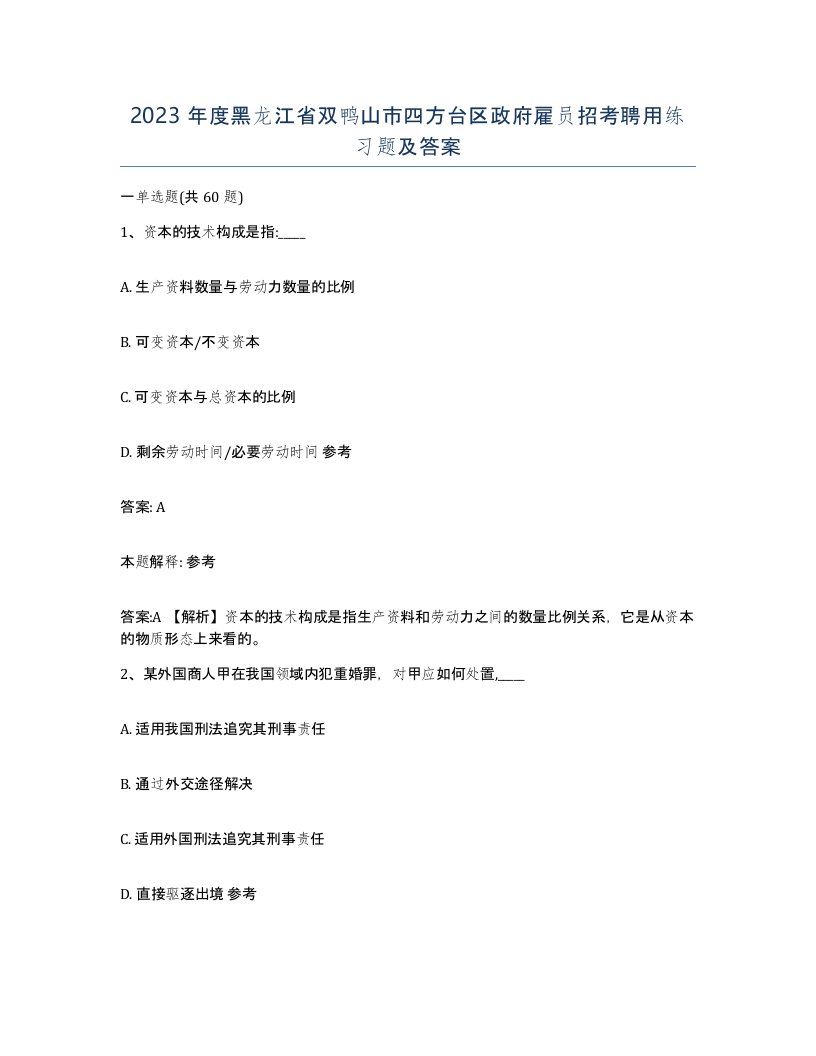 2023 年度黑龙江省双鸭山市四方台区政府雇员招考聘用练习题及答案

一单选题(共 60 题)

1、资本的技术构成是指:____

A. 生产资料数量与劳动力数量的比例

B. 可变资本/不变资本

C. 可变资本与总资本的比例

D. 剩余劳动时间/必要劳动时间 参考

答案: A

本题解释: 参考

答案:A 【解析】资本的技术构成是指生产资料和劳动力之间的数量比例关系，它是从资本的物质形态上来看的。

2、某外国商人甲在我国领域内犯重婚罪，对甲应如何处置,____

A. 适用我国刑法追究其刑事责任

B. 通过外交途径解决

C. 适用外国刑法追究其刑事责任

D. 直接驱逐出境 参考